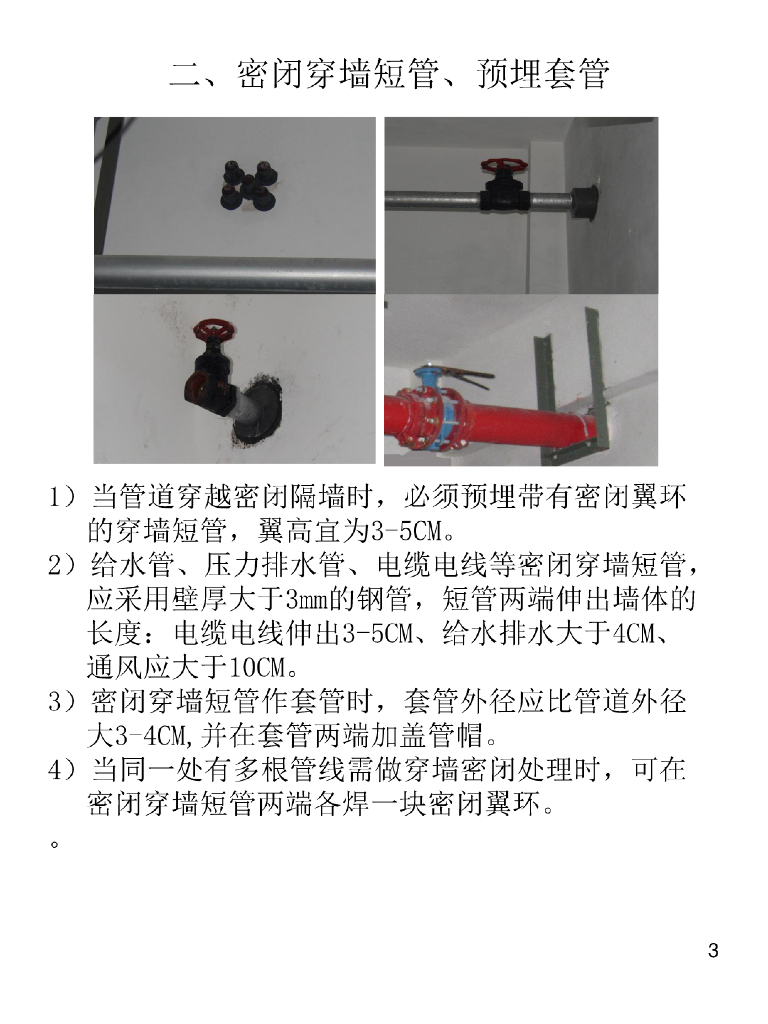 二、密闭穿墙短管、预埋套管

1）当管道穿越密闭隔墙时，必须预埋带有密闭翼环的穿墙短管，翼高宜为3-5CM。

2）给水管、压力排水管、电缆电线等密闭穿墙短管，应采用壁厚大于3mm的钢管，短管两端伸出墙体的长度：电缆电线伸出3-5CM、给水排水大于4CM、通风应大于10CM。

3）密闭穿墙短管作套管时，套管外径应比管道外径大3-4CM,并在套管两端加盖管帽。

4）当同一处有多根管线需做穿墙密闭处理时，可在密闭穿墙短管两端各焊一块密闭翼环。

。

3